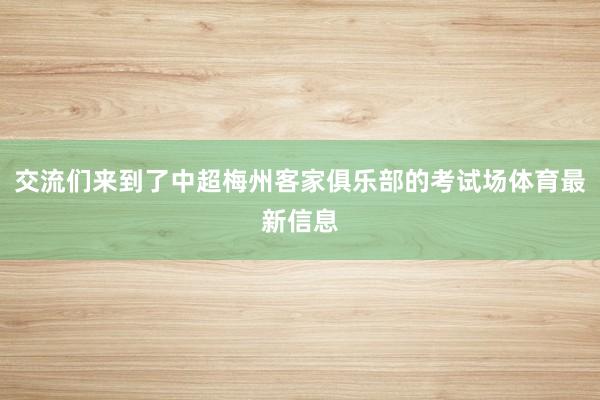 交流们来到了中超梅州客家俱乐部的考试场体育最新信息